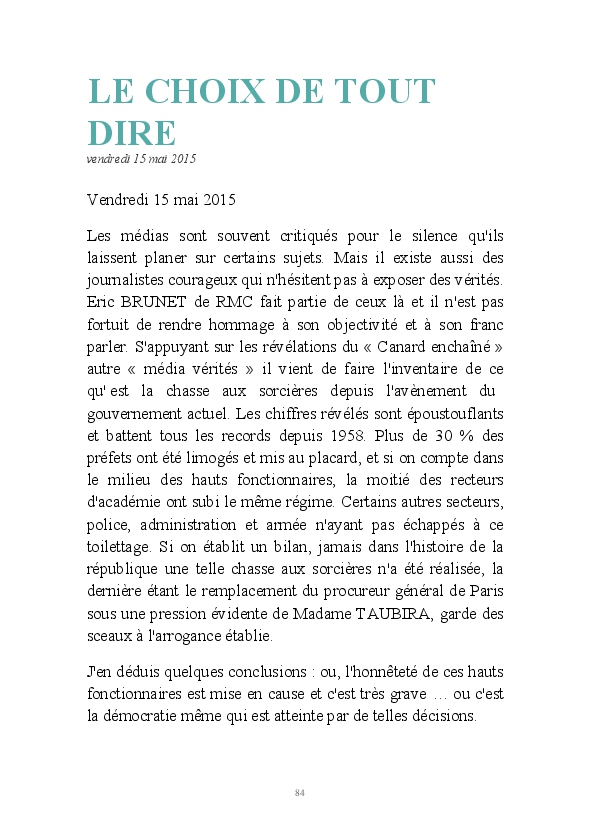 LE CHOIX DE TOUT DIRE
vendredi 15 mai 2015

Vendredi 15 mai 2015

Les médias sont souvent critiqués pour le silence qu'ils laissent planer sur certains sujets. Mais il existe aussi des journalistes courageux qui n'hésitent pas à exposer des vérités. Eric BRUNET de RMC fait partie de ceux là et il n'est pas fortuit de rendre hommage à son objectivité et à son franc parler. S'appuyant sur les révélations du « Canard enchaîné » autre « média vérités » il vient de faire l'inventaire de ce qu' est la chasse aux sorcières depuis l'avènement du gouvernement actuel. Les chiffres révélés sont époustouflants et battent tous les records depuis 1958. Plus de 30 % des préfets ont été limogés et mis au placard, et si on compte dans le milieu des hauts fonctionnaires, la moitié des recteurs d'académie ont subi le même régime. Certains autres secteurs, police, administration et armée n'ayant pas échappés à ce toilettage. Si on établit un bilan, jamais dans l'histoire de la république une telle chasse aux sorcières n'a été réalisée, la dernière étant le remplacement du procureur général de Paris sous une pression évidente de Madame TAUBIRA, garde des sceaux à l'arrogance établie.

J'en déduis quelques conclusions : ou, l'honnêteté de ces hauts fonctionnaires est mise en cause et c'est très grave … ou c'est la démocratie même qui est atteinte par de telles décisions.

84